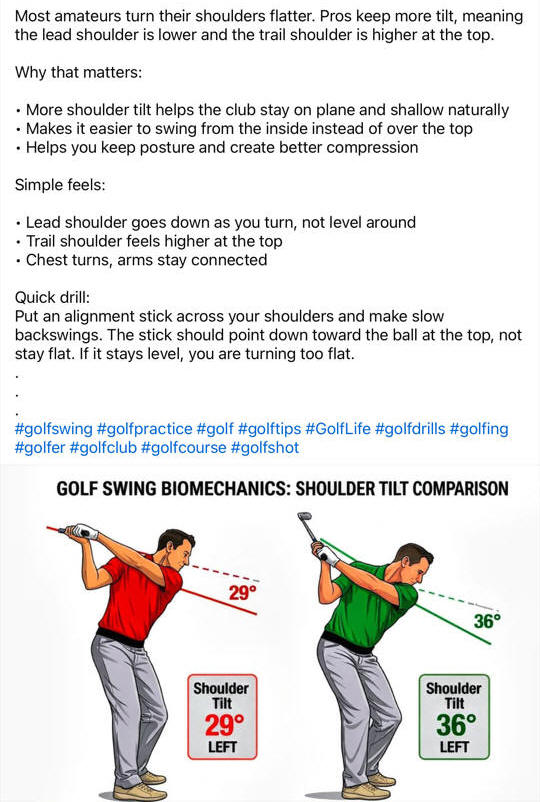 Most amateurs turn their shoulders flatter. Pros keep more tilt, meaning the lead shoulder is lower and the trail shoulder is higher at the top.

Why that matters:

• More shoulder tilt helps the club stay on plane and shallow naturally
• Makes it easier to swing from the inside instead of over the top
• Helps you keep posture and create better compression

Simple feels:

• Lead shoulder goes down as you turn, not level around
• Trail shoulder feels higher at the top
• Chest turns, arms stay connected

Quick drill:
Put an alignment stick across your shoulders and make slow backswings. The stick should point down toward the ball at the top, not stay flat. If it stays level, you are turning too flat.
.
.
.
#golfswing #golfpractice #golf #golftips #GolfLife #golfdrills #golfing #golfer #golfclub #golfcourse #golfshot

GOLF SWING BIOMECHANICS: SHOULDER TILT COMPARISON

29°

Shoulder Tilt 29° LEFT

36°

Shoulder Tilt 36° LEFT